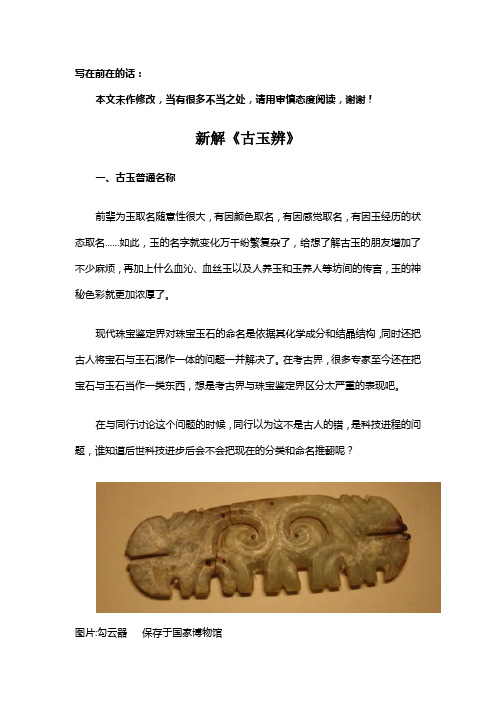 写在前在的话：

本文未作修改，当有很多不当之处，请用审慎态度阅读，谢谢！

新解《古玉辨》

一、古玉普通名称

前辈为玉取名随意性很大，有因颜色取名，有因感觉取名，有因玉经历的状态取名......如此，玉的名字就变化万千纷繁复杂了，给想了解古玉的朋友增加了不少麻烦，再加上什么血沁、血丝玉以及人养玉和玉养人等坊间的传言，玉的神秘色彩就更加浓厚了。

现代珠宝鉴定界对珠宝玉石的命名是依据其化学成分和结晶结构，同时还把古人将宝石与玉石混作一体的问题一并解决了。在考古界，很多专家至今还在把宝石与玉石当作一类东西，想是考古界与珠宝鉴定界区分太严重的表现吧。

在与同行讨论这个问题的时候，同行以为这不是古人的错，是科技进程的问题，谁知道后世科技进步后会不会把现在的分类和命名推翻呢？

图片:勾云器　　保存于国家博物馆